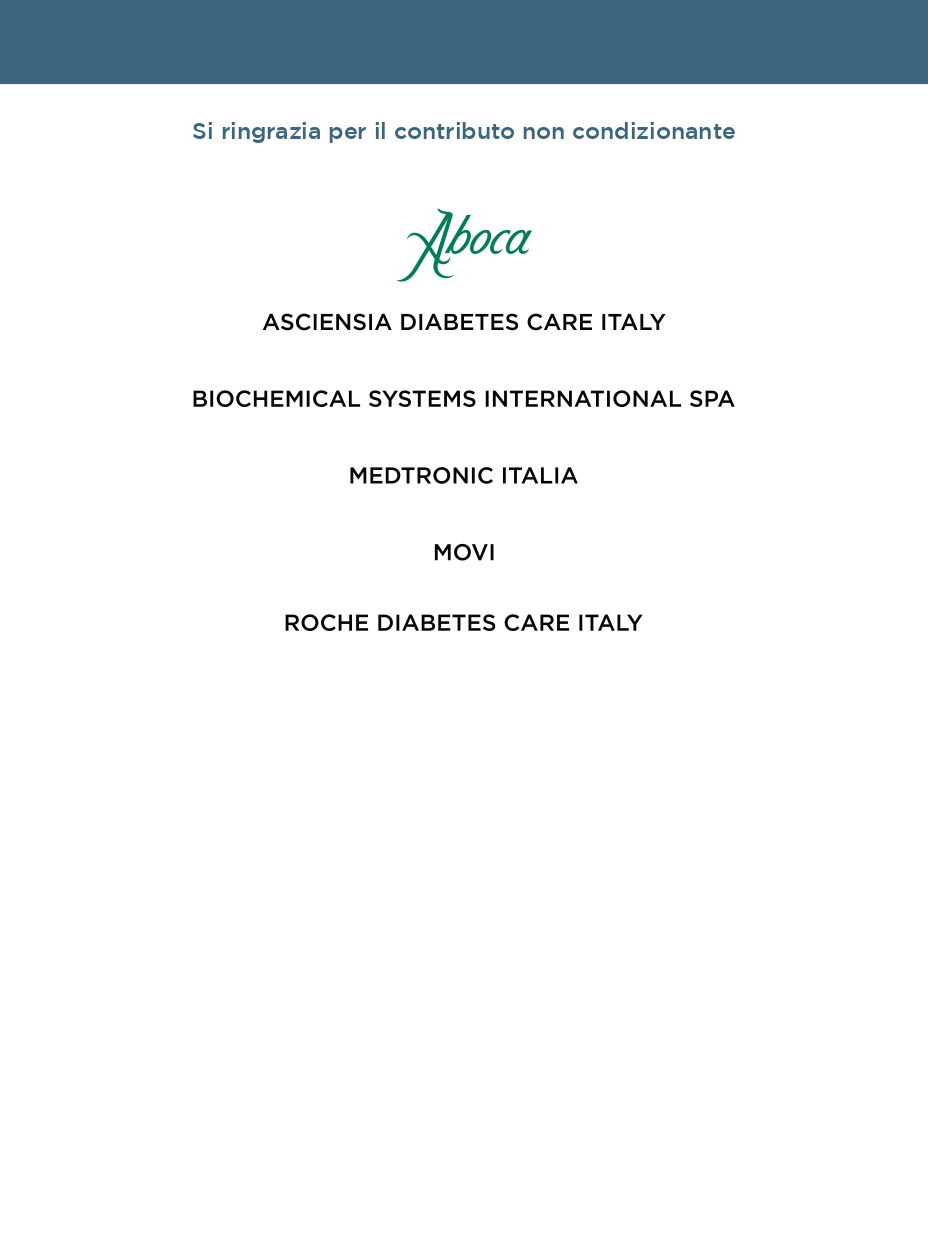 Si ringrazia per il contributo non condizionante

Aboca

ASCIENSIA DIABETES CARE ITALY

BIOCHEMICAL SYSTEMS INTERNATIONAL SPA

MEDTRONIC ITALIA

MOVI

ROCHE DIABETES CARE ITALY